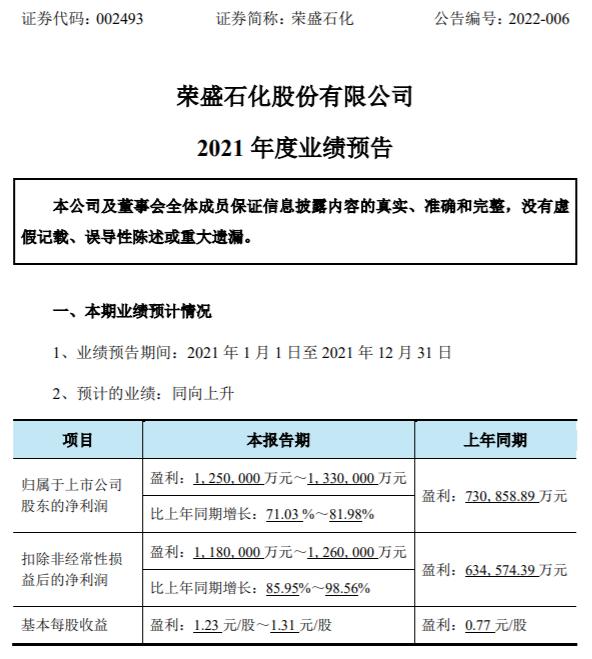 证券代码：002493　　　　证券简称：荣盛石化　　　　公告编号：2022-006

荣盛石化股份有限公司

2021 年度业绩预告

本公司及董事会全体成员保证信息披露内容的真实、准确和完整，没有虚假记载、误导性陈述或重大遗漏。

一、本期业绩预计情况

1、业绩预告期间：2021 年 1 月 1 日至 2021 年 12 月 31 日

2、预计的业绩：同向上升

| 项目 | 本报告期 | 上年同期 |
|---|---|---|
| 归属于上市公司股东的净利润 | 盈利：1，250，000 万元～1，330，000 万元 | 盈利：730，858.89 万元 |
| | 比上年同期增长：71.03 %～81.98% | |
| 扣除非经常性损益后的净利润 | 盈利：1，180，000 万元～1，260，000 万元 | 盈利：634，574.39 万元 |
| | 比上年同期增长：85.95%～98.56% | |
| 基本每股收益 | 盈利：1.23 元/股～1.31 元/股 | 盈利：0.77 元/股 |